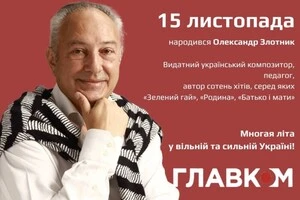 15 листопада

народився Олександр Злотник

Видатний український композитор, педагог, автор сотень хітів, серед яких «Зелений гай», «Родина», «Батько і мати»

Многая літа у вільній та сильній Україні!

ГЛАВКОМ